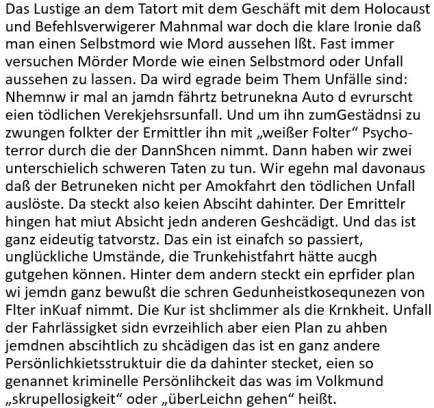 Das Lustige an dem Tatort mit dem Geschäft mit dem Holocaust und Befehlsverwigerer Mahnmal war doch die klare Ironie daß man einen Selbstmord wie Mord aussehen lßt. Fast immer versuchen Mörder Morde wie einen Selbstmord oder Unfall aussehen zu lassen. Da wird egrade beim Them Unfälle sind: Nhemnw ir mal an jamdn fährtz betrunekna Auto d evrurscht eien tödlichen Verekjehsrsunfall. Und um ihn zumGestädnsi zu zwungen folkter der Ermittler ihn mit „weißer Folter“ Psychoterror durch die der DannShcen nimmt. Dann haben wir zwei unterschielich schweren Taten zu tun. Wir egehn mal davonaus daß der Betruneken nicht per Amokfahrt den tödlichen Unfall auslöste. Da steckt also keien Absciht dahinter. Der Emrittelr hingen hat miut Absicht jedn anderen Geshcädigt. Und das ist ganz eideutig tatvorstz. Das ein ist einafch so passiert, unglückliche Umstände, die Trunkehistfahrt hätte aucgh gutgehen können. Hinter dem andern steckt ein eprfider plan wi jemdn ganz bewußt die schren Gedunheistkosequnezen von Flter inKuaf nimmt. Die Kur ist shclimmer als die Krnkheit. Unfall der Fahrlässigket sidn evrzeihlich aber eien Plan zu ahben jemdnen abscihtlich zu shcädigen das ist en ganz andere Persönlichkietsstruktuir die da dahinter stecket, eien so genannet kriminelle Persönlihckeit das was im Volkmund „skrupellosigkeit“ oder „überLeichn gehen“ heißt.